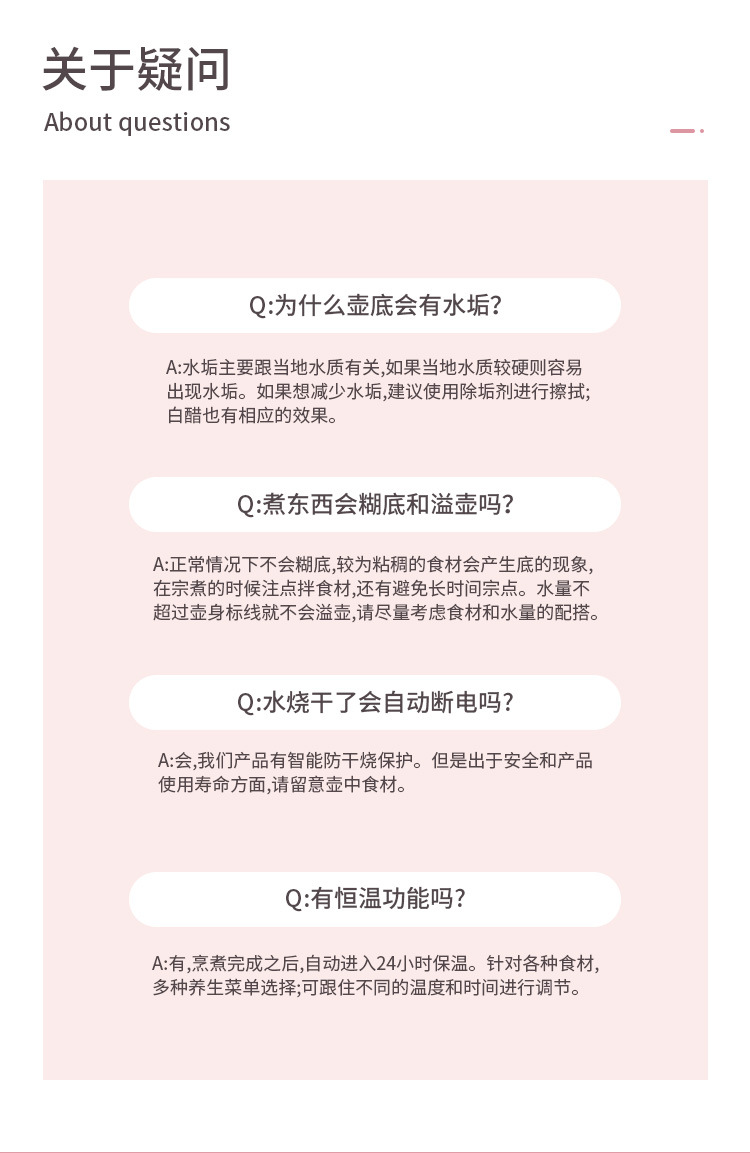 关于疑问
About questions

Q:为什么壶底会有水垢?

A:水垢主要跟当地水质有关,如果当地水质较硬则容易出现水垢。如果想减少水垢,建议使用除垢剂进行擦拭;白醋也有相应的效果。

Q:煮东西会糊底和溢壶吗?

A:正常情况下不会糊底,较为粘稠的食材会产生底的现象,在宗煮的时候注点拌食材,还有避免长时间宗点。水量不超过壶身标线就不会溢壶,请尽量考虑食材和水量的配搭。

Q:水烧干了会自动断电吗?

A:会,我们产品有智能防干烧保护。但是出于安全和产品使用寿命方面,请留意壶中食材。

Q:有恒温功能吗?

A:有,烹煮完成之后,自动进入24小时保温。针对各种食材,多种养生菜单选择;可跟住不同的温度和时间进行调节。